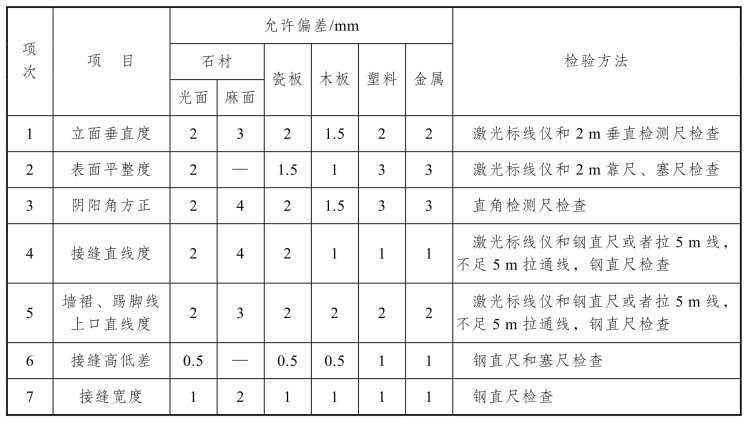 | 项次 | 项　目 | 允许偏差/mm | | | | | | 检验方法 |
|---|---|---|---|---|---|---|---|---|
| | | 石材 | | 瓷板 | 木板 | 塑料 | 金属 | |
| | | 光面 | 麻面 | | | | | |
| 1 | 立面垂直度 | 2 | 3 | 2 | 1.5 | 2 | 2 | 激光标线仪和 2 m 垂直检测尺检查 |
| 2 | 表面平整度 | 2 | — | 1.5 | 1 | 3 | 3 | 激光标线仪和 2 m 靠尺、塞尺检查 |
| 3 | 阴阳角方正 | 2 | 4 | 2 | 1.5 | 3 | 3 | 直角检测尺检查 |
| 4 | 接缝直线度 | 2 | 4 | 2 | 1 | 1 | 1 | 激光标线仪和钢直尺或者拉 5 m 线，不足 5 m 拉通线，钢直尺检查 |
| 5 | 墙裙、踢脚线上口直线度 | 2 | 3 | 2 | 2 | 2 | 2 | 激光标线仪和钢直尺或者拉 5 m 线，不足 5 m 拉通线，钢直尺检查 |
| 6 | 接缝高低差 | 0.5 | — | 0.5 | 0.5 | 1 | 1 | 钢直尺和塞尺检查 |
| 7 | 接缝宽度 | 1 | 2 | 1 | 1 | 1 | 1 | 钢直尺检查 |